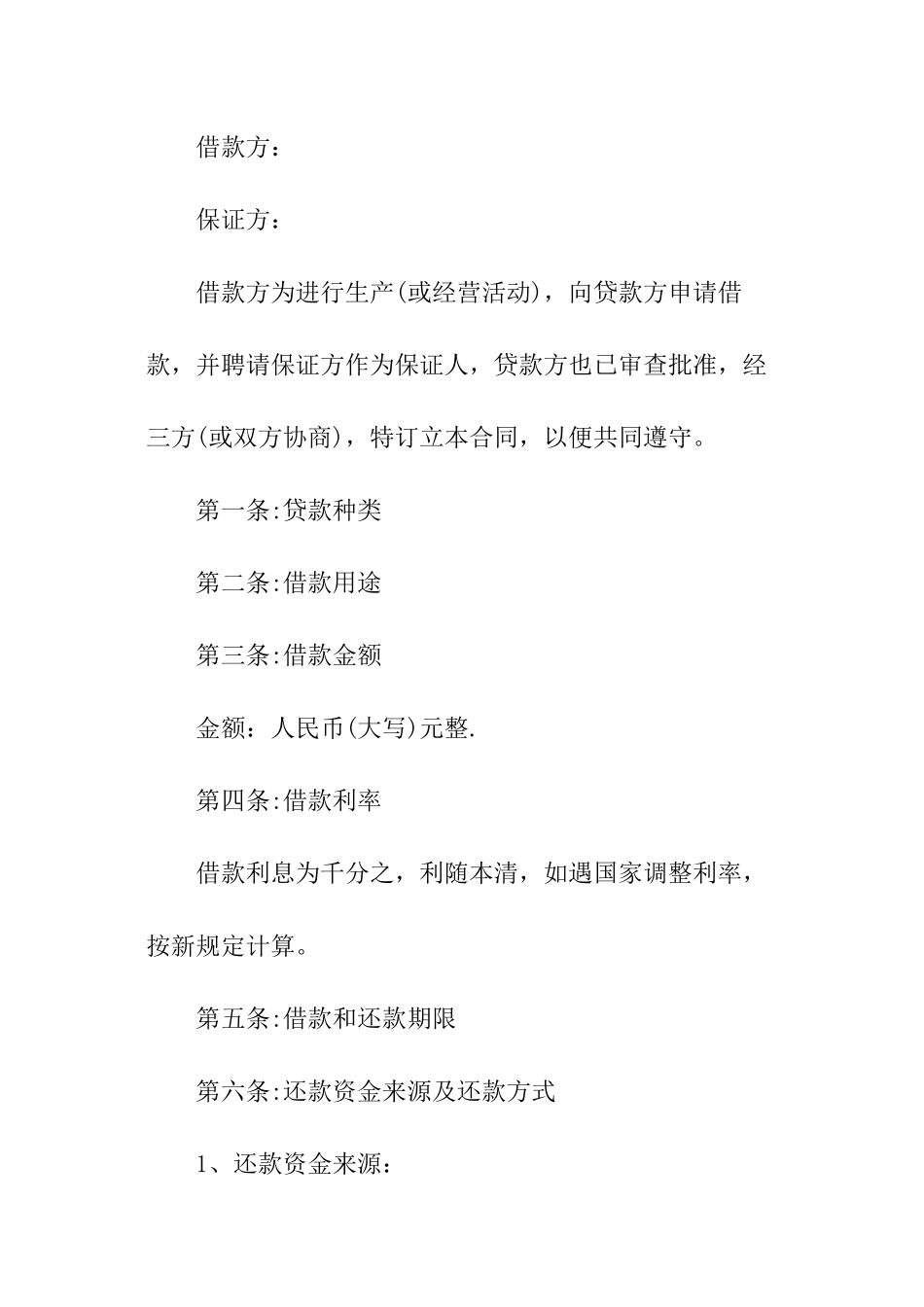 借款方：

保证方：

借款方为进行生产(或经营活动)，向贷款方申请借款，并聘请保证方作为保证人，贷款方也已审查批准，经三方(或双方协商)，特订立本合同，以便共同遵守。

第一条:贷款种类

第二条:借款用途

第三条:借款金额

金额：人民币(大写)元整.

第四条:借款利率

借款利息为千分之，利随本清，如遇国家调整利率，按新规定计算。

第五条:借款和还款期限

第六条:还款资金来源及还款方式

1、还款资金来源：